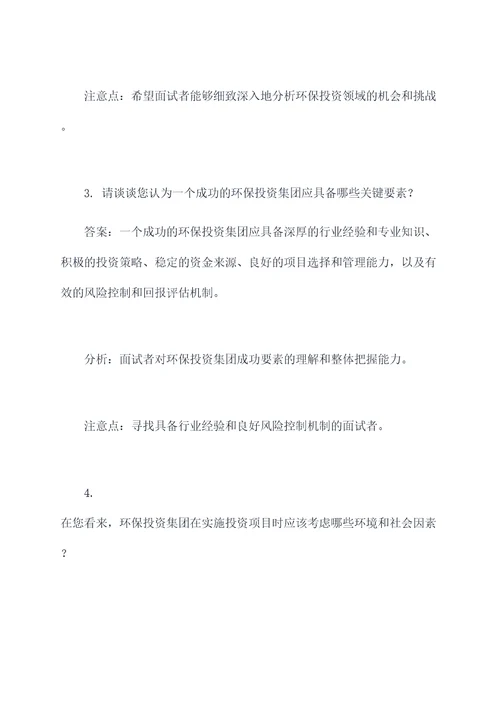 注意点：希望面试者能够细致深入地分析环保投资领域的机会和挑战。

3. 请谈谈您认为一个成功的环保投资集团应具备哪些关键要素？

答案：一个成功的环保投资集团应具备深厚的行业经验和专业知识、积极的投资策略、稳定的资金来源、良好的项目选择和管理能力，以及有效的风险控制和回报评估机制。

分析：面试者对环保投资集团成功要素的理解和整体把握能力。

注意点：寻找具备行业经验和良好风险控制机制的面试者。

4.

在您看来，环保投资集团在实施投资项目时应该考虑哪些环境和社会因素？